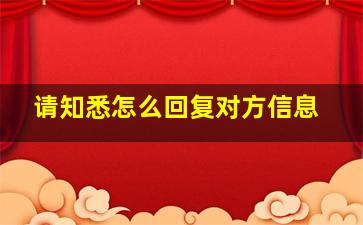 请知悉怎么回复对方信息